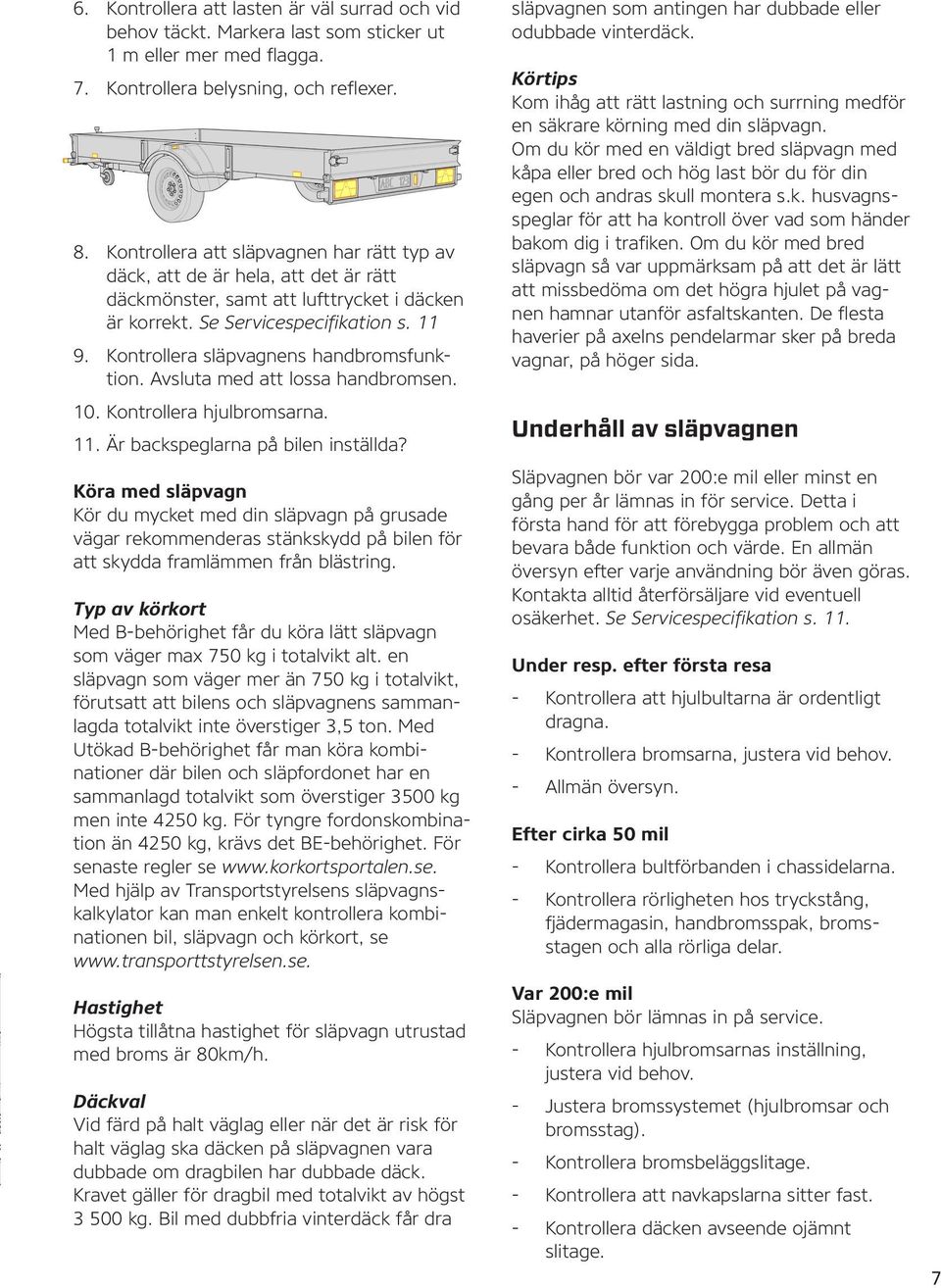 6. Kontrollera att lasten är väl surrad och vid behov täckt. Markera last som sticker ut 1 m eller mer med flagga.

7. Kontrollera belysning, och reflexer.

ABC 123

8. Kontrollera att släpvagnen har rätt typ av däck, att de är hela, att det är rätt däckmönster, samt att lufttrycket i däcken är korrekt. Se Servicespecifikation s. 11

9. Kontrollera släpvagnens handbromsfunktion. Avsluta med att lossa handbromsen.

10. Kontrollera hjulbromsarna.

11. Är backspeglarna på bilen inställda?

Köra med släpvagn
Kör du mycket med din släpvagn på grusade vägar rekommenderas stänkskydd på bilen för att skydda framlämmen från blästring.

Typ av körkort
Med B-behörighet får du köra lätt släpvagn som väger max 750 kg i totalvikt alt. en släpvagn som väger mer än 750 kg i totalvikt, förutsatt att bilens och släpvagnens sammanlagda totalvikt inte överstiger 3,5 ton. Med Utökad B-behörighet får man köra kombinationer där bilen och släpfordonet har en sammanlagd totalvikt som överstiger 3500 kg men inte 4250 kg. För tyngre fordonskombination än 4250 kg, krävs det BE-behörighet. För senaste regler se www.korkortsportalen.se. Med hjälp av Transportstyrelsens släpvagnskalkylator kan man enkelt kontrollera kombinationen bil, släpvagn och körkort, se www.transporttstyrelsen.se.

Hastighet
Högsta tillåtna hastighet för släpvagn utrustad med broms är 80km/h.

Däckval
Vid färd på halt väglag eller när det är risk för halt väglag ska däcken på släpvagnen vara dubbade om dragbilen har dubbade däck. Kravet gäller för dragbil med totalvikt av högst 3 500 kg. Bil med dubbfria vinterdäck får dra släpvagnen som antingen har dubbade eller odubbade vinterdäck.

Körtips
Kom ihåg att rätt lastning och surrning medför en säkrare körning med din släpvagn. Om du kör med en väldigt bred släpvagn med kåpa eller bred och hög last bör du för din egen och andras skull montera s.k. husvagnsspeglar för att ha kontroll över vad som händer bakom dig i trafiken. Om du kör med bred släpvagn så var uppmärksam på att det är lätt att missbedöma om det högra hjulet på vagnen hamnar utanför asfaltskanten. De flesta haverier på axelns pendelarmar sker på breda vagnar, på höger sida.

Underhåll av släpvagnen

Släpvagnen bör var 200:e mil eller minst en gång per år lämnas in för service. Detta i första hand för att förebygga problem och att bevara både funktion och värde. En allmän översyn efter varje användning bör även göras. Kontakta alltid återförsäljare vid eventuell osäkerhet. Se Servicespecifikation s. 11.

Under resp. efter första resa
- Kontrollera att hjulbultarna är ordentligt dragna.
- Kontrollera bromsarna, justera vid behov.
- Allmän översyn.

Efter cirka 50 mil
- Kontrollera bultförbanden i chassidelarna.
- Kontrollera rörligheten hos tryckstång, fjädermagasin, handbromsspak, bromsstagen och alla rörliga delar.

Var 200:e mil
Släpvagnen bör lämnas in på service.
- Kontrollera hjulbromsarnas inställning, justera vid behov.
- Justera bromssystemet (hjulbromsar och bromsstag).
- Kontrollera bromsbeläggslitage.
- Kontrollera att navkapslarna sitter fast.
- Kontrollera däcken avseende ojämnt slitage.

7